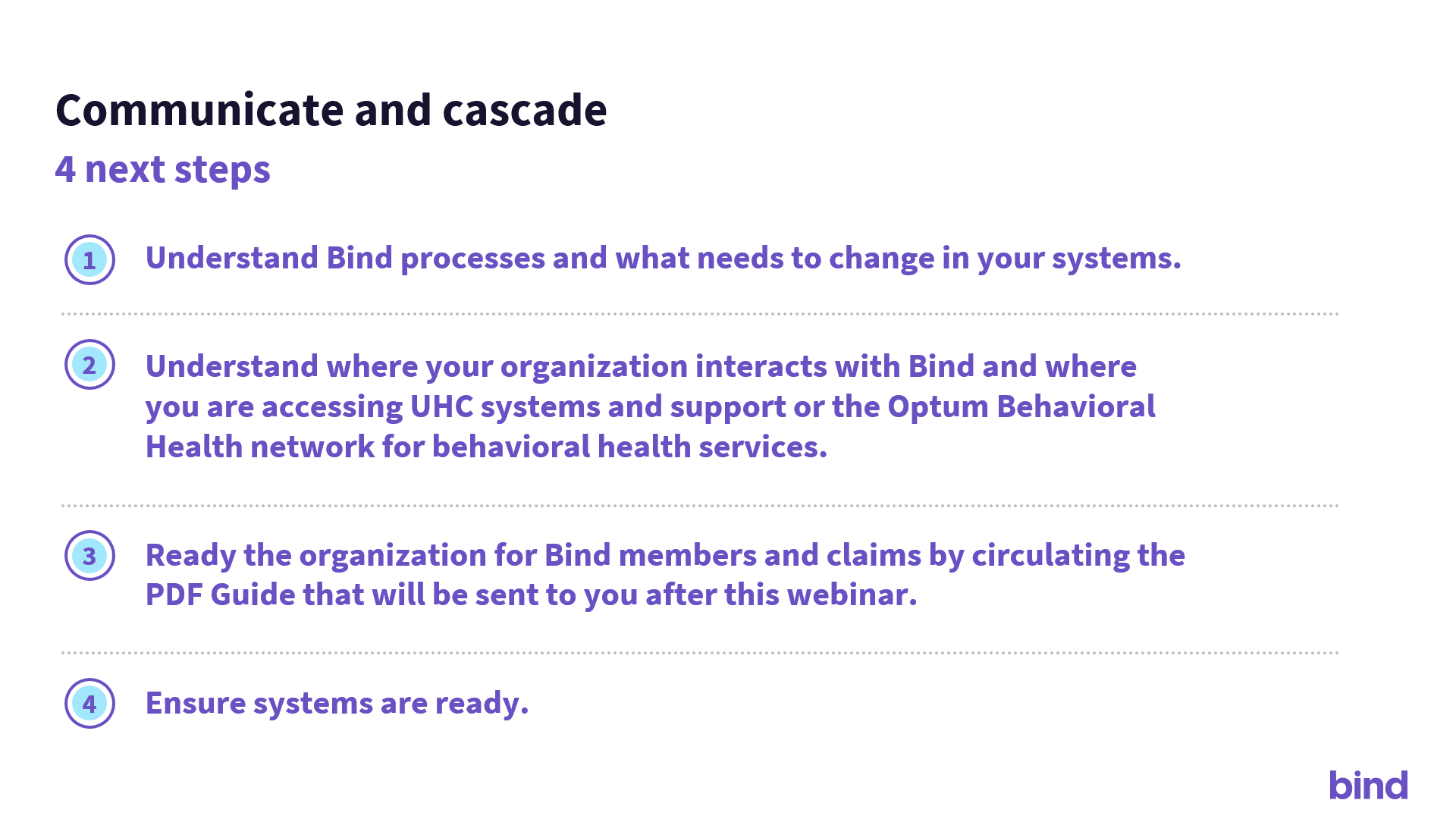 Communicate and cascade
4 next steps

1 Understand Bind processes and what needs to change in your systems.

2 Understand where your organization interacts with Bind and where you are accessing UHC systems and support or the Optum Behavioral Health network for behavioral health services.

3 Ready the organization for Bind members and claims by circulating the PDF Guide that will be sent to you after this webinar.

4 Ensure systems are ready.

bind